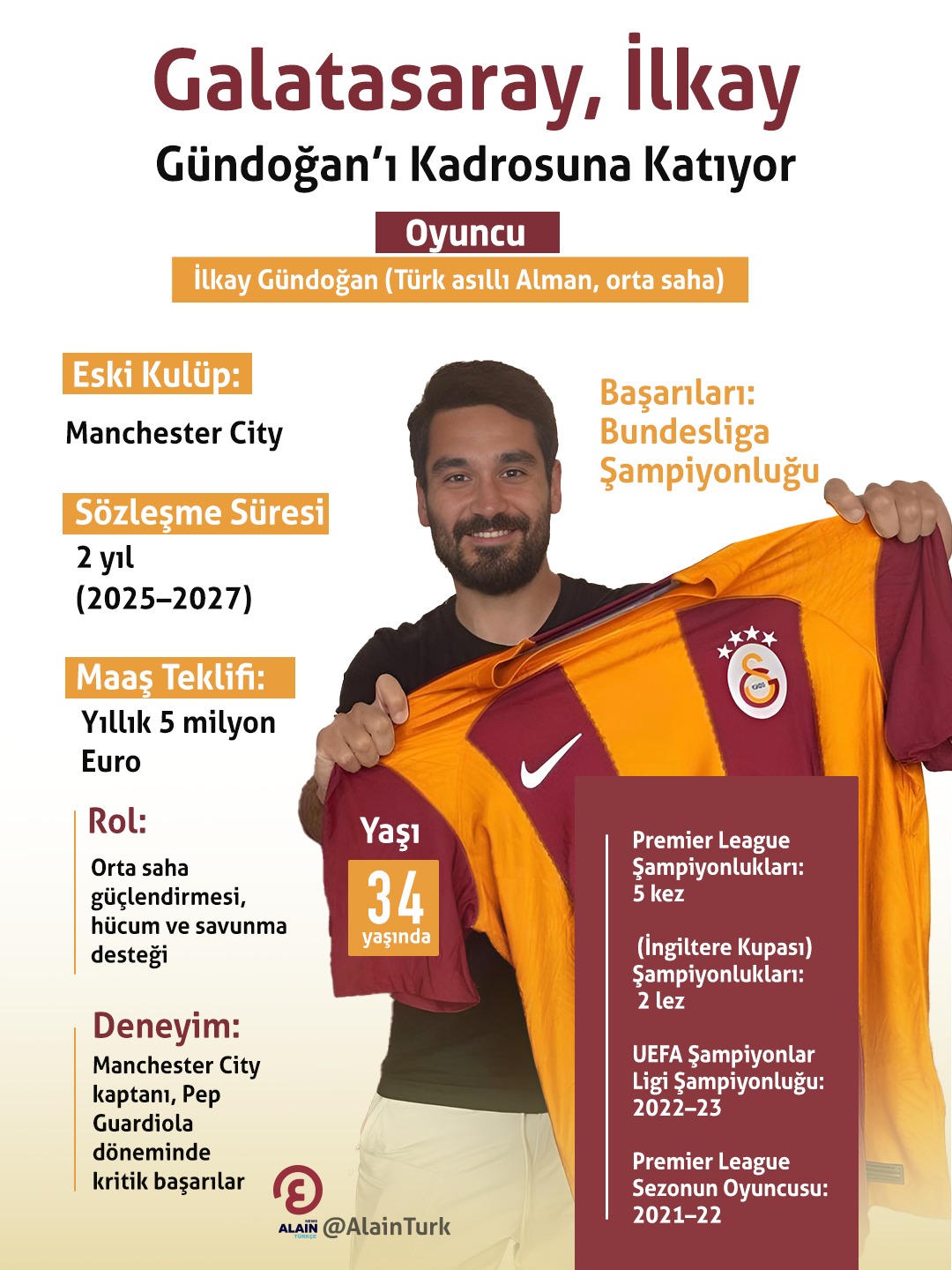 Galatasaray, İlkay

Gündoğan'ı Kadrosuna Katıyor

Oyuncu

İlkay Gündoğan (Türk asıllı Alman, orta saha)

Eski Kulüp:

Manchester City

Sözleşme Süresi

2 yıl (2025–2027)

Maaş Teklifi:

Yıllık 5 milyon Euro

Rol:

Orta saha güçlendirmesi, hücum ve savunma desteği

Deneyim:

Manchester City kaptanı, Pep Guardiola döneminde kritik başarılar

Başarıları: Bundesliga Şampiyonluğu

Yaşı

34 yaşında

Premier League Şampiyonlukları: 5 kez

(İngiltere Kupası) Şampiyonlukları: 2 lez

UEFA Şampiyonlar Ligi Şampiyonluğu: 2022–23

Premier League Sezonun Oyuncusu: 2021–22

ALAIN NEWS TÜRKÇE @AlainTurk